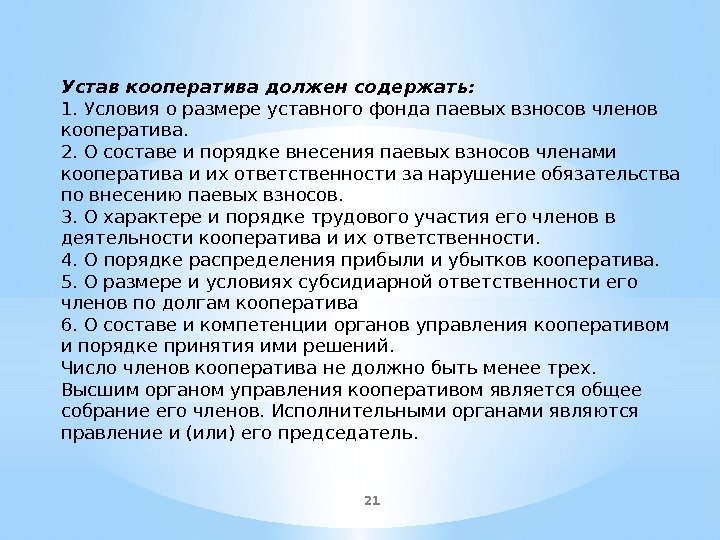 Устав кооператива должен содержать:
1. Условия о размере уставного фонда паевых взносов членов кооператива.
2. О составе и порядке внесения паевых взносов членами кооператива и их ответственности за нарушение обязательства по внесению паевых взносов.
3. О характере и порядке трудового участия его членов в деятельности кооператива и их ответственности.
4. О порядке распределения прибыли и убытков кооператива.
5. О размере и условиях субсидиарной ответственности его членов по долгам кооператива
6. О составе и компетенции органов управления кооперативом и порядке принятия ими решений.
Число членов кооператива не должно быть менее трех.
Высшим органом управления кооперативом является общее собрание его членов. Исполнительными органами являются правление и (или) его председатель.

21